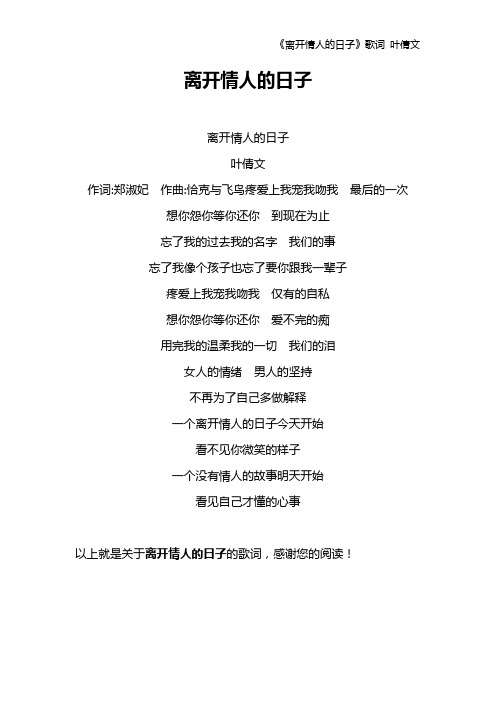 《离开情人的日子》歌词 叶倩文

离开情人的日子

离开情人的日子

叶倩文

作词:郑淑妃　作曲:恰克与飞鸟疼爱上我宠我吻我　最后的一次

想你怨你等你还你　到现在为止

忘了我的过去我的名字　我们的事

忘了我像个孩子也忘了要你跟我一辈子

疼爱上我宠我吻我　仅有的自私

想你怨你等你还你　爱不完的痴

用完我的温柔我的一切　我们的泪

女人的情绪　男人的坚持

不再为了自己多做解释

一个离开情人的日子今天开始

看不见你微笑的样子

一个没有情人的故事明天开始

看见自己才懂的心事

以上就是关于离开情人的日子的歌词，感谢您的阅读！